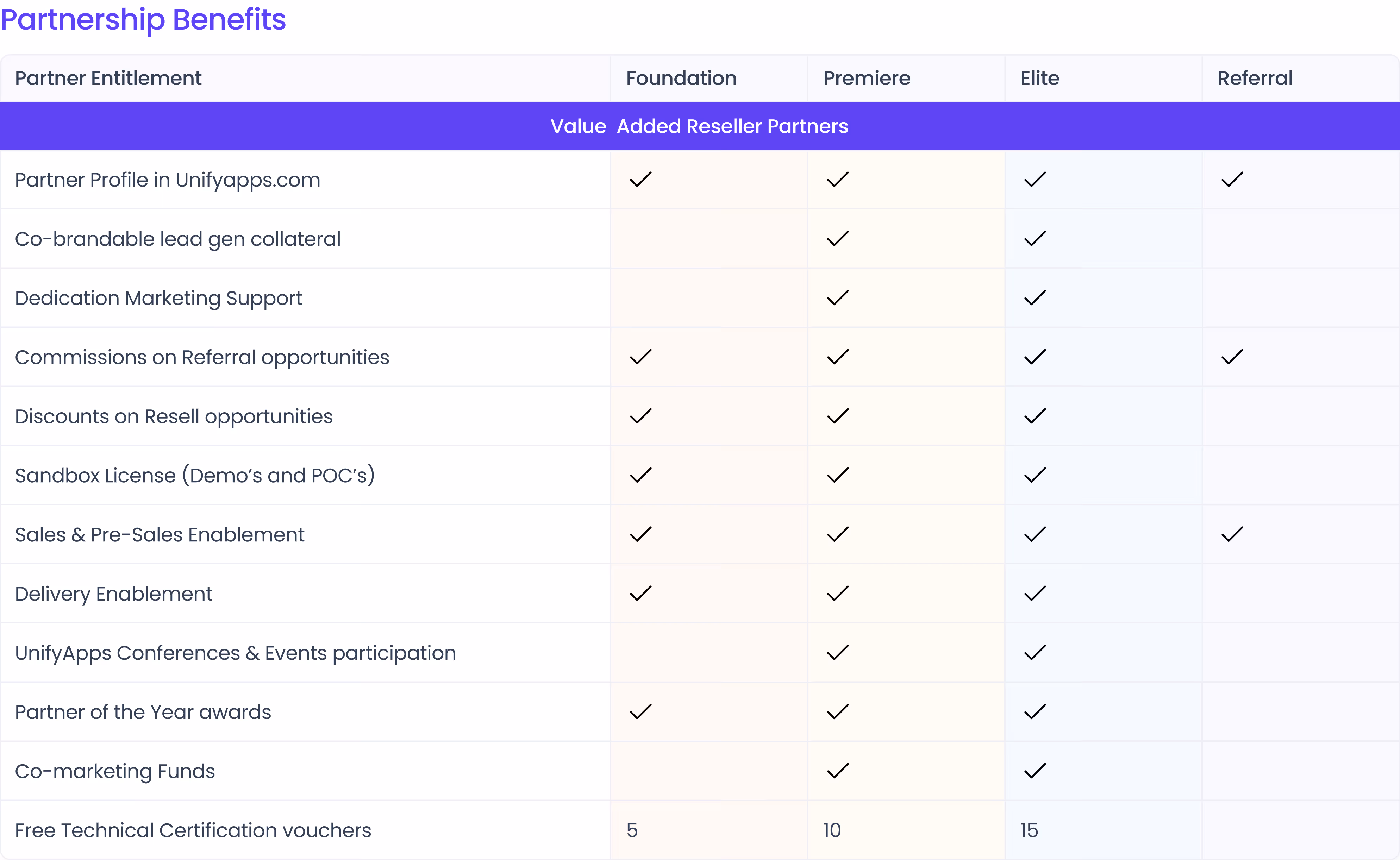 Partnership Benefits

| Partner Entitlement | Foundation | Premiere | Elite | Referral |
|---|---|---|---|---|
| Value Added Reseller Partners | | | | |
| Partner Profile in Unifyapps.com | ✓ | ✓ | ✓ | ✓ |
| Co-brandable lead gen collateral | | ✓ | ✓ | |
| Dedication Marketing Support | | ✓ | ✓ | |
| Commissions on Referral opportunities | ✓ | ✓ | ✓ | ✓ |
| Discounts on Resell opportunities | ✓ | ✓ | ✓ | |
| Sandbox License (Demo's and POC's) | ✓ | ✓ | ✓ | |
| Sales & Pre-Sales Enablement | ✓ | ✓ | ✓ | ✓ |
| Delivery Enablement | ✓ | ✓ | ✓ | |
| UnifyApps Conferences & Events participation | | ✓ | ✓ | |
| Partner of the Year awards | ✓ | ✓ | ✓ | |
| Co-marketing Funds | | ✓ | ✓ | |
| Free Technical Certification vouchers | 5 | 10 | 15 | |